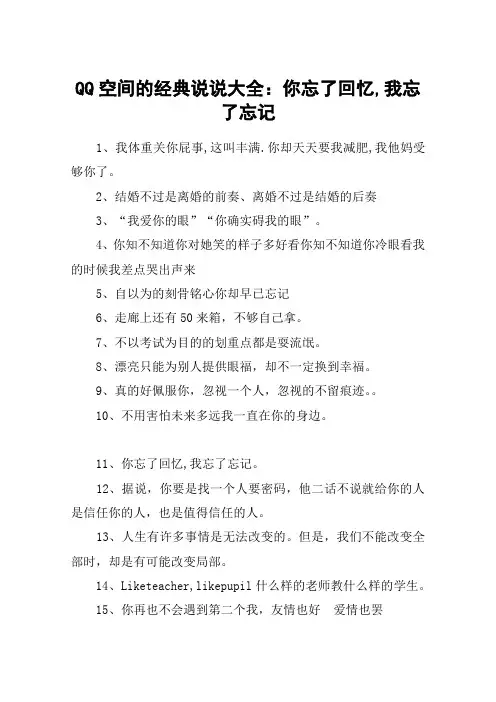 QQ空间的经典说说大全：你忘了回忆,我忘了忘记

1、我体重关你屁事,这叫丰满.你却天天要我减肥,我他妈受够你了。

2、结婚不过是离婚的前奏、离婚不过是结婚的后奏

3、“我爱你的眼”“你确实碍我的眼”。

4、你知不知道你对她笑的样子多好看你知不知道你冷眼看我的时候我差点哭出声来

5、自以为的刻骨铭心你却早已忘记

6、走廊上还有50来箱，不够自己拿。

7、不以考试为目的的划重点都是耍流氓。

8、漂亮只能为别人提供眼福，却不一定换到幸福。

9、真的好佩服你，忽视一个人，忽视的不留痕迹。。

10、不用害怕未来多远我一直在你的身边。

11、你忘了回忆,我忘了忘记。

12、据说，你要是找一个人要密码，他二话不说就给你的人是信任你的人，也是值得信任的人。

13、人生有许多事情是无法改变的。但是，我们不能改变全部时，却是有可能改变局部。

14、Liketeacher,likepupil什么样的老师教什么样的学生。

15、你再也不会遇到第二个我，友情也好 爱情也罢